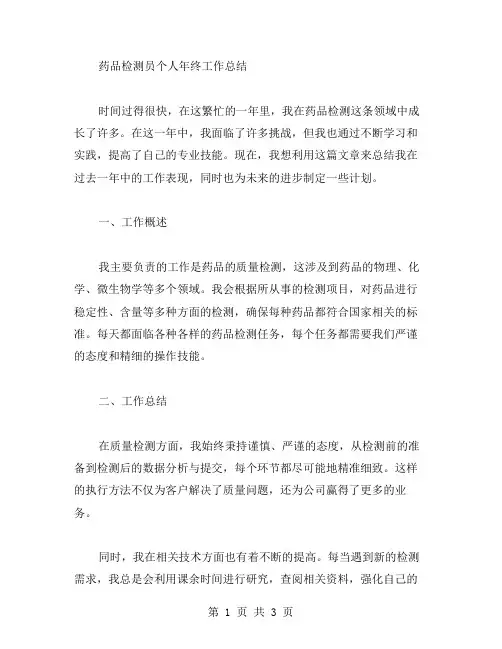 药品检测员个人年终工作总结

时间过得很快，在这繁忙的一年里，我在药品检测这条领域中成长了许多。在这一年中，我面临了许多挑战，但我也通过不断学习和实践，提高了自己的专业技能。现在，我想利用这篇文章来总结我在过去一年中的工作表现，同时也为未来的进步制定一些计划。

一、工作概述

我主要负责的工作是药品的质量检测，这涉及到药品的物理、化学、微生物学等多个领域。我会根据所从事的检测项目，对药品进行稳定性、含量等多种方面的检测，确保每种药品都符合国家相关的标准。每天都面临各种各样的药品检测任务，每个任务都需要我们严谨的态度和精细的操作技能。

二、工作总结

在质量检测方面，我始终秉持谨慎、严谨的态度，从检测前的准备到检测后的数据分析与提交，每个环节都尽可能地精准细致。这样的执行方法不仅为客户解决了质量问题，还为公司赢得了更多的业务。

同时，我在相关技术方面也有着不断的提高。每当遇到新的检测需求，我总是会利用课余时间进行研究，查阅相关资料，强化自己的

第 1 页 共 3 页